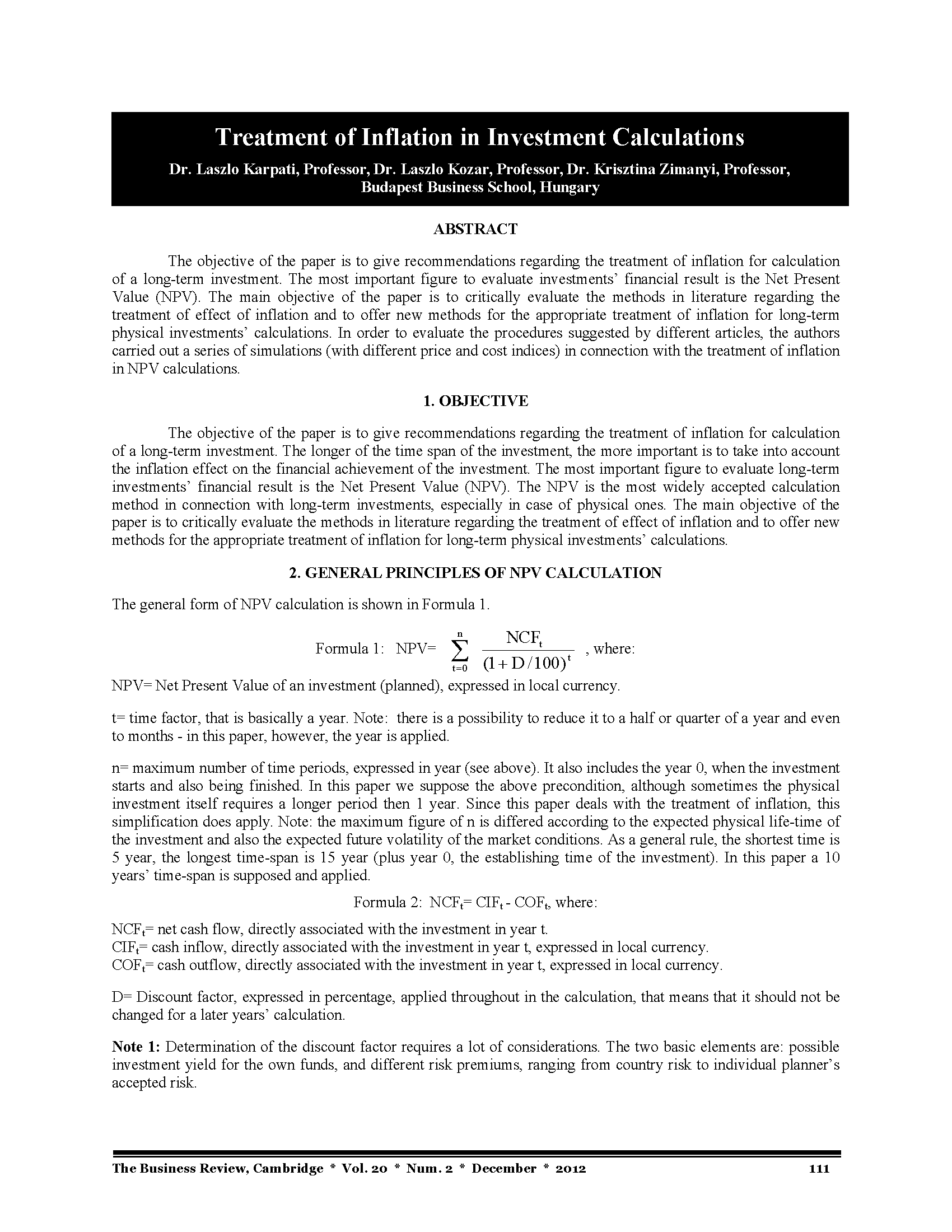 Treatment of Inflation in Investment Calculations

Dr. Laszlo Karpati, Professor, Dr. Laszlo Kozar, Professor, Dr. Krisztina Zimanyi, Professor, Budapest Business School, Hungary

ABSTRACT

The objective of the paper is to give recommendations regarding the treatment of inflation for calculation of a long-term investment. The most important figure to evaluate investments' financial result is the Net Present Value (NPV). The main objective of the paper is to critically evaluate the methods in literature regarding the treatment of effect of inflation and to offer new methods for the appropriate treatment of inflation for long-term physical investments' calculations. In order to evaluate the procedures suggested by different articles, the authors carried out a series of simulations (with different price and cost indices) in connection with the treatment of inflation in NPV calculations.

1. OBJECTIVE

The objective of the paper is to give recommendations regarding the treatment of inflation for calculation of a long-term investment. The longer of the time span of the investment, the more important is to take into account the inflation effect on the financial achievement of the investment. The most important figure to evaluate long-term investments' financial result is the Net Present Value (NPV). The NPV is the most widely accepted calculation method in connection with long-term investments, especially in case of physical ones. The main objective of the paper is to critically evaluate the methods in literature regarding the treatment of effect of inflation and to offer new methods for the appropriate treatment of inflation for long-term physical investments' calculations.

2. GENERAL PRINCIPLES OF NPV CALCULATION

The general form of NPV calculation is shown in Formula 1.

Formula 1: NPV= $\sum_{t=0}^{n} \frac{NCF_t}{(1+D/100)^t}$ , where:

NPV= Net Present Value of an investment (planned), expressed in local currency.

t= time factor, that is basically a year. Note: there is a possibility to reduce it to a half or quarter of a year and even to months - in this paper, however, the year is applied.

n= maximum number of time periods, expressed in year (see above). It also includes the year 0, when the investment starts and also being finished. In this paper we suppose the above precondition, although sometimes the physical investment itself requires a longer period then 1 year. Since this paper deals with the treatment of inflation, this simplification does apply. Note: the maximum figure of n is differed according to the expected physical life-time of the investment and also the expected future volatility of the market conditions. As a general rule, the shortest time is 5 year, the longest time-span is 15 year (plus year 0, the establishing time of the investment). In this paper a 10 years' time-span is supposed and applied.

Formula 2: $NCF_t$= $CIF_t$ - $COF_t$, where:

$NCF_t$= net cash flow, directly associated with the investment in year t.
$CIF_t$= cash inflow, directly associated with the investment in year t, expressed in local currency.
$COF_t$= cash outflow, directly associated with the investment in year t, expressed in local currency.

D= Discount factor, expressed in percentage, applied throughout in the calculation, that means that it should not be changed for a later years' calculation.

Note 1: Determination of the discount factor requires a lot of considerations. The two basic elements are: possible investment yield for the own funds, and different risk premiums, ranging from country risk to individual planner's accepted risk.

The Business Review, Cambridge * Vol. 20 * Num. 2 * December * 2012 111